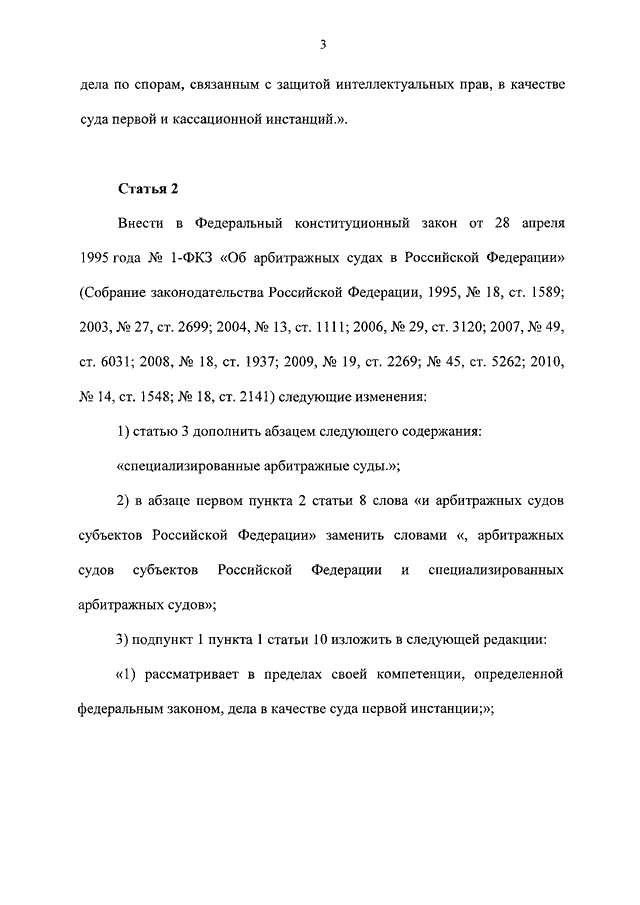 3

дела по спорам, связанным с защитой интеллектуальных прав, в качестве суда первой и кассационной инстанций.».

Статья 2

Внести в Федеральный конституционный закон от 28 апреля 1995 года № 1-ФКЗ «Об арбитражных судах в Российской Федерации» (Собрание законодательства Российской Федерации, 1995, № 18, ст. 1589; 2003, № 27, ст. 2699; 2004, № 13, ст. 1111; 2006, № 29, ст. 3120; 2007, № 49, ст. 6031; 2008, № 18, ст. 1937; 2009, № 19, ст. 2269; № 45, ст. 5262; 2010, № 14, ст. 1548; № 18, ст. 2141) следующие изменения:

1) статью 3 дополнить абзацем следующего содержания:

«специализированные арбитражные суды.»;

2) в абзаце первом пункта 2 статьи 8 слова «и арбитражных судов субъектов Российской Федерации» заменить словами «, арбитражных судов субъектов Российской Федерации и специализированных арбитражных судов»;

3) подпункт 1 пункта 1 статьи 10 изложить в следующей редакции:

«1) рассматривает в пределах своей компетенции, определенной федеральным законом, дела в качестве суда первой инстанции;»;